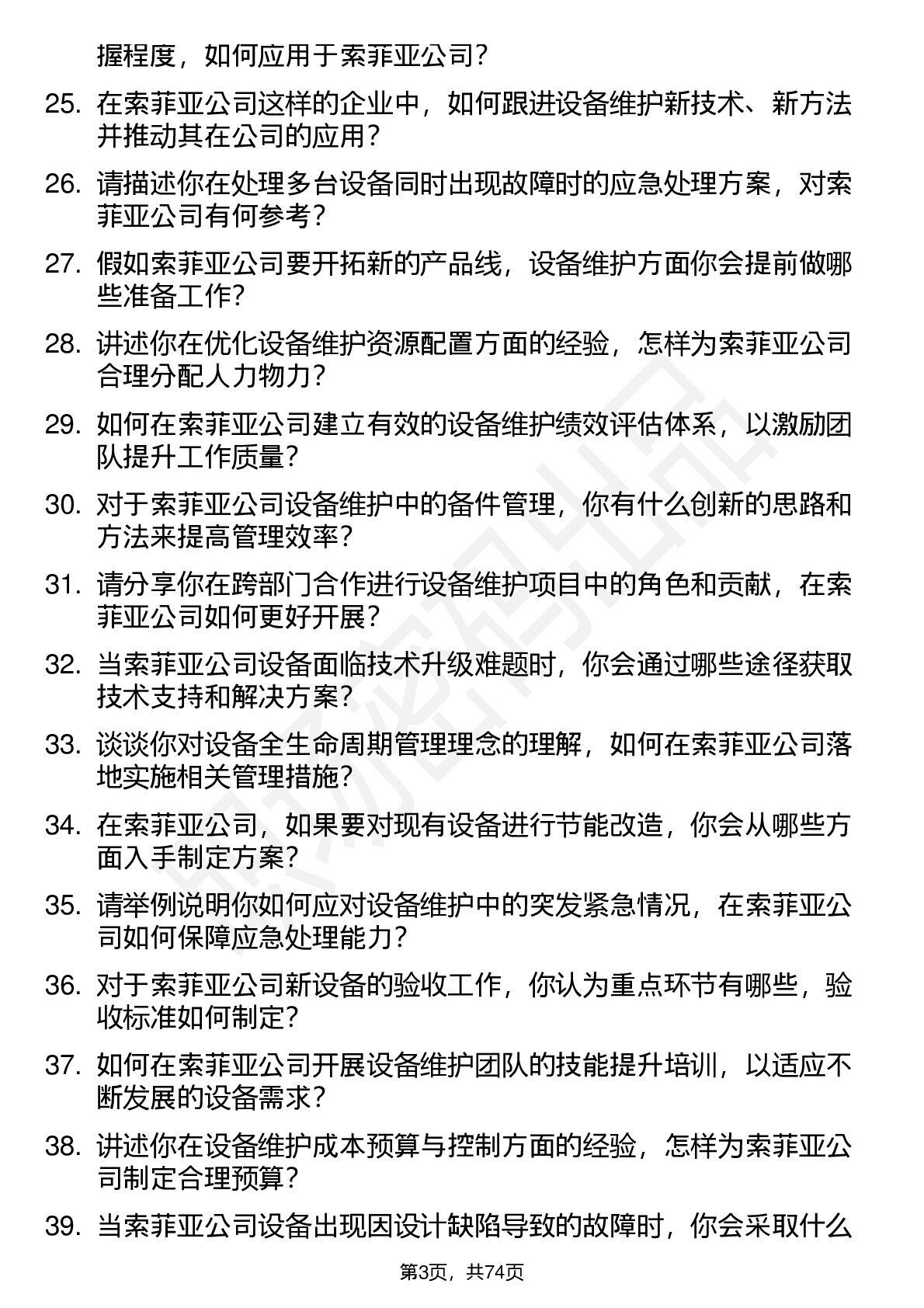 握程度，如何应用于索菲亚公司？

25. 在索菲亚公司这样的企业中，如何跟进设备维护新技术、新方法并推动其在公司的应用？

26. 请描述你在处理多台设备同时出现故障时的应急处理方案，对索菲亚公司有何参考？

27. 假如索菲亚公司要开拓新的产品线，设备维护方面你会提前做哪些准备工作？

28. 讲述你在优化设备维护资源配置方面的经验，怎样为索菲亚公司合理分配人力物力？

29. 如何在索菲亚公司建立有效的设备维护绩效评估体系，以激励团队提升工作质量？

30. 对于索菲亚公司设备维护中的备件管理，你有什么创新的思路和方法来提高管理效率？

31. 请分享你在跨部门合作进行设备维护项目中的角色和贡献，在索菲亚公司如何更好开展？

32. 当索菲亚公司设备面临技术升级难题时，你会通过哪些途径获取技术支持和解决方案？

33. 谈谈你对设备全生命周期管理理念的理解，如何在索菲亚公司落地实施相关管理措施？

34. 在索菲亚公司，如果要对现有设备进行节能改造，你会从哪些方面入手制定方案？

35. 请举例说明你如何应对设备维护中的突发紧急情况，在索菲亚公司如何保障应急处理能力？

36. 对于索菲亚公司新设备的验收工作，你认为重点环节有哪些，验收标准如何制定？

37. 如何在索菲亚公司开展设备维护团队的技能提升培训，以适应不断发展的设备需求？

38. 讲述你在设备维护成本预算与控制方面的经验，怎样为索菲亚公司制定合理预算？

39. 当索菲亚公司设备出现因设计缺陷导致的故障时，你会采取什么

第3页，共74页